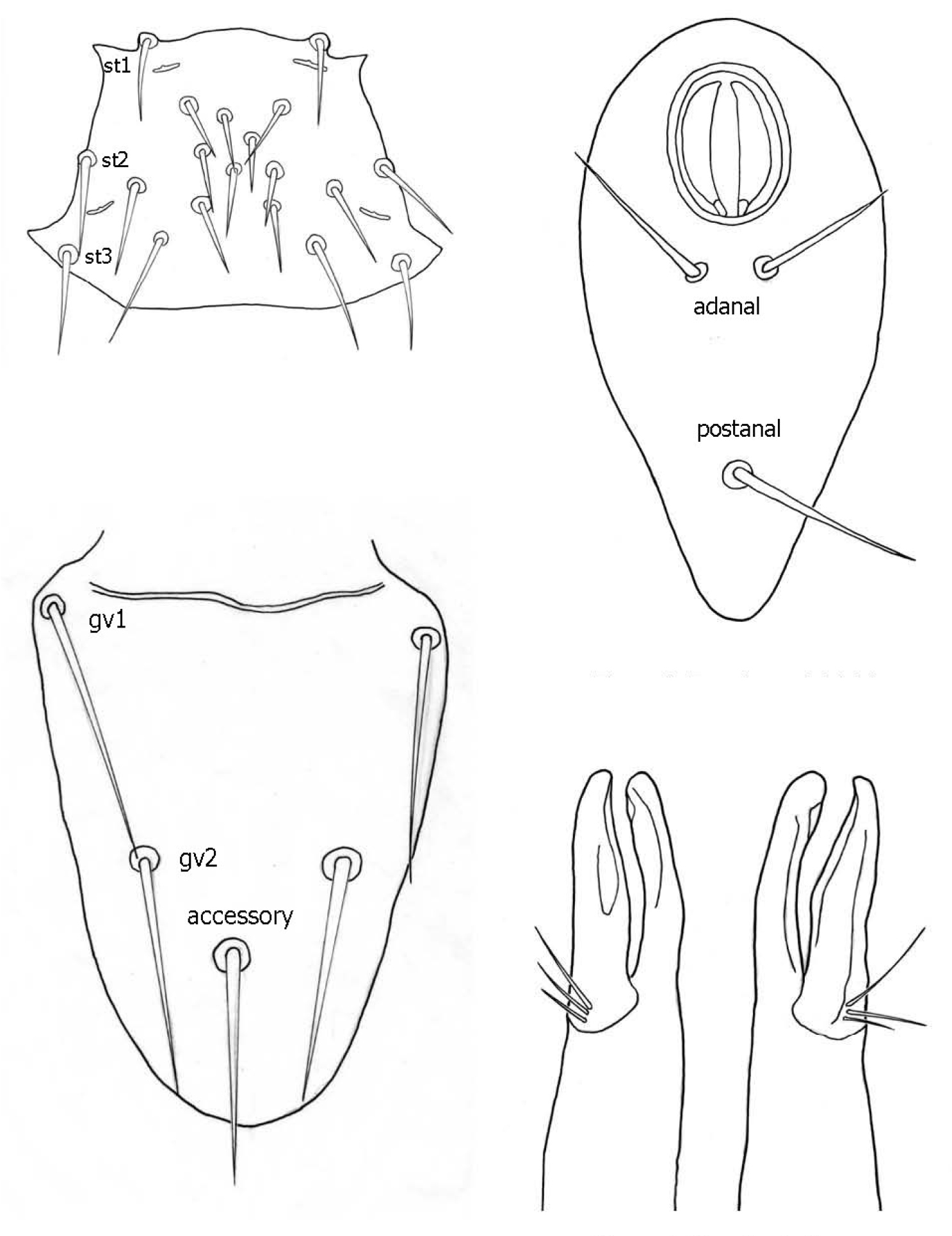 st1
st2
st3

adanal

postanal

gv1
gv2
accessory